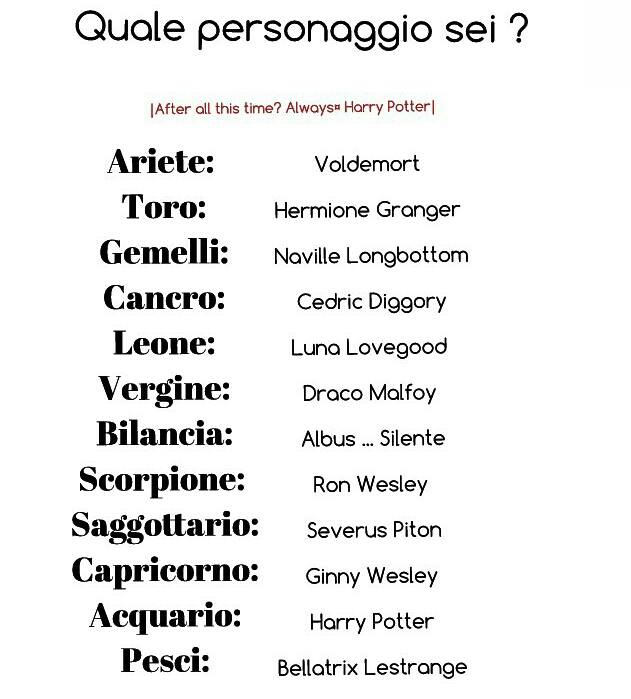 Quale personaggio sei ?

|After all this time? Always¤ Harry Potter|

Ariete: Voldemort
Toro: Hermione Granger
Gemelli: Naville Longbottom
Cancro: Cedric Diggory
Leone: Luna Lovegood
Vergine: Draco Malfoy
Bilancia: Albus ... Silente
Scorpione: Ron Wesley
Saggottario: Severus Piton
Capricorno: Ginny Wesley
Acquario: Harry Potter
Pesci: Bellatrix Lestrange